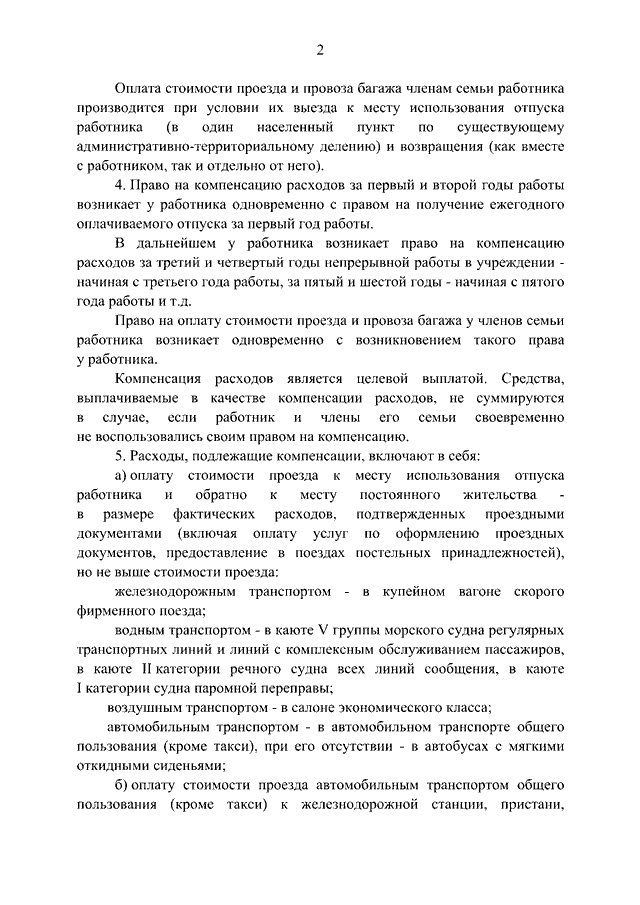 2

Оплата стоимости проезда и провоза багажа членам семьи работника производится при условии их выезда к месту использования отпуска работника (в один населенный пункт по существующему административно-территориальному делению) и возвращения (как вместе с работником, так и отдельно от него).

4. Право на компенсацию расходов за первый и второй годы работы возникает у работника одновременно с правом на получение ежегодного оплачиваемого отпуска за первый год работы.

В дальнейшем у работника возникает право на компенсацию расходов за третий и четвертый годы непрерывной работы в учреждении - начиная с третьего года работы, за пятый и шестой годы - начиная с пятого года работы и т.д.

Право на оплату стоимости проезда и провоза багажа у членов семьи работника возникает одновременно с возникновением такого права у работника.

Компенсация расходов является целевой выплатой. Средства, выплачиваемые в качестве компенсации расходов, не суммируются в случае, если работник и члены его семьи своевременно не воспользовались своим правом на компенсацию.

5. Расходы, подлежащие компенсации, включают в себя:

а) оплату стоимости проезда к месту использования отпуска работника и обратно к месту постоянного жительства - в размере фактических расходов, подтвержденных проездными документами (включая оплату услуг по оформлению проездных документов, предоставление в поездах постельных принадлежностей), но не выше стоимости проезда:

железнодорожным транспортом - в купейном вагоне скорого фирменного поезда;

водным транспортом - в каюте V группы морского судна регулярных транспортных линий и линий с комплексным обслуживанием пассажиров, в каюте II категории речного судна всех линий сообщения, в каюте I категории судна паромной переправы;

воздушным транспортом - в салоне экономического класса;

автомобильным транспортом - в автомобильном транспорте общего пользования (кроме такси), при его отсутствии - в автобусах с мягкими откидными сиденьями;

б) оплату стоимости проезда автомобильным транспортом общего пользования (кроме такси) к железнодорожной станции, пристани,